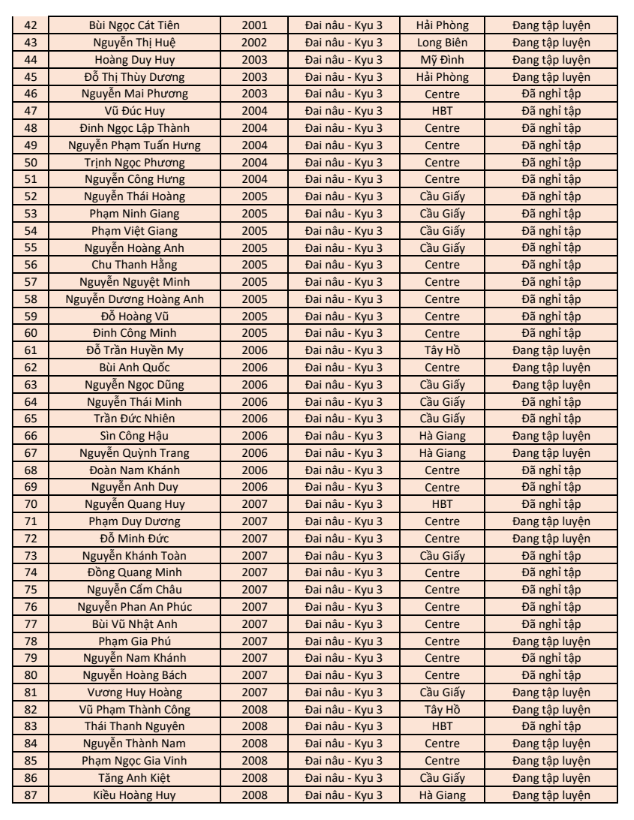 | 42 | Bùi Ngọc Cát Tiên | 2001 | Đai nâu - Kyu 3 | Hải Phòng | Đang tập luyện |
|---|---|---|---|---|---|
| 43 | Nguyễn Thị Huệ | 2002 | Đai nâu - Kyu 3 | Long Biên | Đang tập luyện |
| 44 | Hoàng Duy Huy | 2003 | Đai nâu - Kyu 3 | Mỹ Đình | Đang tập luyện |
| 45 | Đỗ Thị Thùy Dương | 2003 | Đai nâu - Kyu 3 | Hải Phòng | Đang tập luyện |
| 46 | Nguyễn Mai Phương | 2003 | Đai nâu - Kyu 3 | Centre | Đã nghỉ tập |
| 47 | Vũ Đức Huy | 2004 | Đai nâu - Kyu 3 | HBT | Đã nghỉ tập |
| 48 | Đinh Ngọc Lập Thành | 2004 | Đai nâu - Kyu 3 | Centre | Đã nghỉ tập |
| 49 | Nguyễn Phạm Tuấn Hưng | 2004 | Đai nâu - Kyu 3 | Centre | Đã nghỉ tập |
| 50 | Trịnh Ngọc Phương | 2004 | Đai nâu - Kyu 3 | Centre | Đã nghỉ tập |
| 51 | Nguyễn Công Hưng | 2004 | Đai nâu - Kyu 3 | Centre | Đã nghỉ tập |
| 52 | Nguyễn Thái Hoàng | 2005 | Đai nâu - Kyu 3 | Cầu Giấy | Đã nghỉ tập |
| 53 | Phạm Ninh Giang | 2005 | Đai nâu - Kyu 3 | Cầu Giấy | Đã nghỉ tập |
| 54 | Phạm Việt Giang | 2005 | Đai nâu - Kyu 3 | Cầu Giấy | Đã nghỉ tập |
| 55 | Nguyễn Hoàng Anh | 2005 | Đai nâu - Kyu 3 | Cầu Giấy | Đã nghỉ tập |
| 56 | Chu Thanh Hằng | 2005 | Đai nâu - Kyu 3 | Centre | Đã nghỉ tập |
| 57 | Nguyễn Nguyệt Minh | 2005 | Đai nâu - Kyu 3 | Centre | Đã nghỉ tập |
| 58 | Nguyễn Dương Hoàng Anh | 2005 | Đai nâu - Kyu 3 | Centre | Đã nghỉ tập |
| 59 | Đỗ Hoàng Vũ | 2005 | Đai nâu - Kyu 3 | Centre | Đã nghỉ tập |
| 60 | Đinh Công Minh | 2005 | Đai nâu - Kyu 3 | Centre | Đã nghỉ tập |
| 61 | Đỗ Trần Huyền My | 2006 | Đai nâu - Kyu 3 | Tây Hồ | Đang tập luyện |
| 62 | Bùi Anh Quốc | 2006 | Đai nâu - Kyu 3 | Centre | Đang tập luyện |
| 63 | Nguyễn Ngọc Dũng | 2006 | Đai nâu - Kyu 3 | Cầu Giấy | Đang tập luyện |
| 64 | Nguyễn Thái Minh | 2006 | Đai nâu - Kyu 3 | Cầu Giấy | Đã nghỉ tập |
| 65 | Trần Đức Nhiên | 2006 | Đai nâu - Kyu 3 | Cầu Giấy | Đã nghỉ tập |
| 66 | Sìn Công Hậu | 2006 | Đai nâu - Kyu 3 | Hà Giang | Đang tập luyện |
| 67 | Nguyễn Quỳnh Trang | 2006 | Đai nâu - Kyu 3 | Hà Giang | Đang tập luyện |
| 68 | Đoàn Nam Khánh | 2006 | Đai nâu - Kyu 3 | Centre | Đã nghỉ tập |
| 69 | Nguyễn Anh Duy | 2006 | Đai nâu - Kyu 3 | Centre | Đã nghỉ tập |
| 70 | Nguyễn Quang Huy | 2007 | Đai nâu - Kyu 3 | HBT | Đã nghỉ tập |
| 71 | Phạm Duy Dương | 2007 | Đai nâu - Kyu 3 | Centre | Đang tập luyện |
| 72 | Đỗ Minh Đức | 2007 | Đai nâu - Kyu 3 | Centre | Đang tập luyện |
| 73 | Nguyễn Khánh Toàn | 2007 | Đai nâu - Kyu 3 | Cầu Giấy | Đã nghỉ tập |
| 74 | Đồng Quang Minh | 2007 | Đai nâu - Kyu 3 | Centre | Đã nghỉ tập |
| 75 | Nguyễn Cẩm Châu | 2007 | Đai nâu - Kyu 3 | Centre | Đã nghỉ tập |
| 76 | Nguyễn Phan An Phúc | 2007 | Đai nâu - Kyu 3 | Centre | Đã nghỉ tập |
| 77 | Bùi Vũ Nhật Anh | 2007 | Đai nâu - Kyu 3 | Centre | Đã nghỉ tập |
| 78 | Phạm Gia Phú | 2007 | Đai nâu - Kyu 3 | Centre | Đang tập luyện |
| 79 | Nguyễn Nam Khánh | 2007 | Đai nâu - Kyu 3 | Centre | Đã nghỉ tập |
| 80 | Nguyễn Hoàng Bách | 2007 | Đai nâu - Kyu 3 | Centre | Đã nghỉ tập |
| 81 | Vương Huy Hoàng | 2007 | Đai nâu - Kyu 3 | Cầu Giấy | Đang tập luyện |
| 82 | Vũ Phạm Thành Công | 2008 | Đai nâu - Kyu 3 | Tây Hồ | Đang tập luyện |
| 83 | Thái Thanh Nguyên | 2008 | Đai nâu - Kyu 3 | HBT | Đã nghỉ tập |
| 84 | Nguyễn Thành Nam | 2008 | Đai nâu - Kyu 3 | Centre | Đang tập luyện |
| 85 | Phạm Ngọc Gia Vinh | 2008 | Đai nâu - Kyu 3 | Centre | Đang tập luyện |
| 86 | Tăng Anh Kiệt | 2008 | Đai nâu - Kyu 3 | Cầu Giấy | Đang tập luyện |
| 87 | Kiều Hoàng Huy | 2008 | Đai nâu - Kyu 3 | Hà Giang | Đang tập luyện |